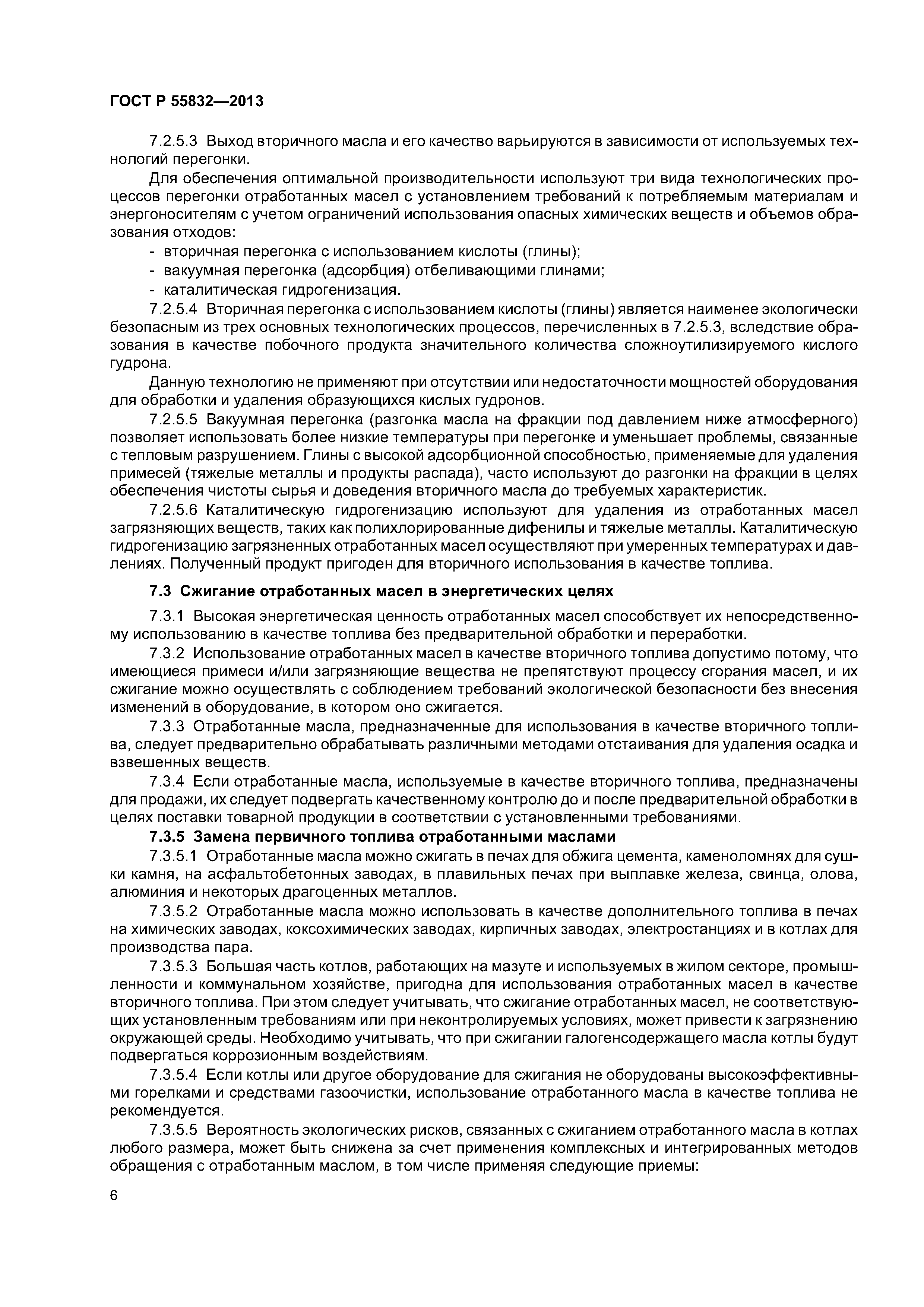 ГОСТ Р 55832—2013

7.2.5.3 Выход вторичного масла и его качество варьируются в зависимости от используемых технологий перегонки.

Для обеспечения оптимальной производительности используют три вида технологических процессов перегонки отработанных масел с установлением требований к потребляемым материалам и энергоносителям с учетом ограничений использования опасных химических веществ и объемов образования отходов:

- вторичная перегонка с использованием кислоты (глины);
- вакуумная перегонка (адсорбция) отбеливающими глинами;
- каталитическая гидрогенизация.

7.2.5.4 Вторичная перегонка с использованием кислоты (глины) является наименее экологически безопасным из трех основных технологических процессов, перечисленных в 7.2.5.3, вследствие образования в качестве побочного продукта значительного количества сложноутилизируемого кислого гудрона.

Данную технологию не применяют при отсутствии или недостаточности мощностей оборудования для обработки и удаления образующихся кислых гудронов.

7.2.5.5 Вакуумная перегонка (разгонка масла на фракции под давлением ниже атмосферного) позволяет использовать более низкие температуры при перегонке и уменьшает проблемы, связанные с тепловым разрушением. Глины с высокой адсорбционной способностью, применяемые для удаления примесей (тяжелые металлы и продукты распада), часто используют до разгонки на фракции в целях обеспечения чистоты сырья и доведения вторичного масла до требуемых характеристик.

7.2.5.6 Каталитическую гидрогенизацию используют для удаления из отработанных масел загрязняющих веществ, таких как полихлорированные дифенилы и тяжелые металлы. Каталитическую гидрогенизацию загрязненных отработанных масел осуществляют при умеренных температурах и давлениях. Полученный продукт пригоден для вторичного использования в качестве топлива.

7.3 Сжигание отработанных масел в энергетических целях

7.3.1 Высокая энергетическая ценность отработанных масел способствует их непосредственному использованию в качестве топлива без предварительной обработки и переработки.

7.3.2 Использование отработанных масел в качестве вторичного топлива допустимо потому, что имеющиеся примеси и/или загрязняющие вещества не препятствуют процессу сгорания масел, и их сжигание можно осуществлять с соблюдением требований экологической безопасности без внесения изменений в оборудование, в котором оно сжигается.

7.3.3 Отработанные масла, предназначенные для использования в качестве вторичного топлива, следует предварительно обрабатывать различными методами отстаивания для удаления осадка и взвешенных веществ.

7.3.4 Если отработанные масла, используемые в качестве вторичного топлива, предназначены для продажи, их следует подвергать качественному контролю до и после предварительной обработки в целях поставки товарной продукции в соответствии с установленными требованиями.

7.3.5 Замена первичного топлива отработанными маслами

7.3.5.1 Отработанные масла можно сжигать в печах для обжига цемента, каменоломнях для сушки камня, на асфальтобетонных заводах, в плавильных печах при выплавке железа, свинца, олова, алюминия и некоторых драгоценных металлов.

7.3.5.2 Отработанные масла можно использовать в качестве дополнительного топлива в печах на химических заводах, коксохимических заводах, кирпичных заводах, электростанциях и в котлах для производства пара.

7.3.5.3 Большая часть котлов, работающих на мазуте и используемых в жилом секторе, промышленности и коммунальном хозяйстве, пригодна для использования отработанных масел в качестве вторичного топлива. При этом следует учитывать, что сжигание отработанных масел, не соответствующих установленным требованиям или при неконтролируемых условиях, может привести к загрязнению окружающей среды. Необходимо учитывать, что при сжигании галогенсодержащего масла котлы будут подвергаться коррозионным воздействиям.

7.3.5.4 Если котлы или другое оборудование для сжигания не оборудованы высокоэффективными горелками и средствами газоочистки, использование отработанного масла в качестве топлива не рекомендуется.

7.3.5.5 Вероятность экологических рисков, связанных с сжиганием отработанного масла в котлах любого размера, может быть снижена за счет применения комплексных и интегрированных методов обращения с отработанным маслом, в том числе применяя следующие приемы:

6